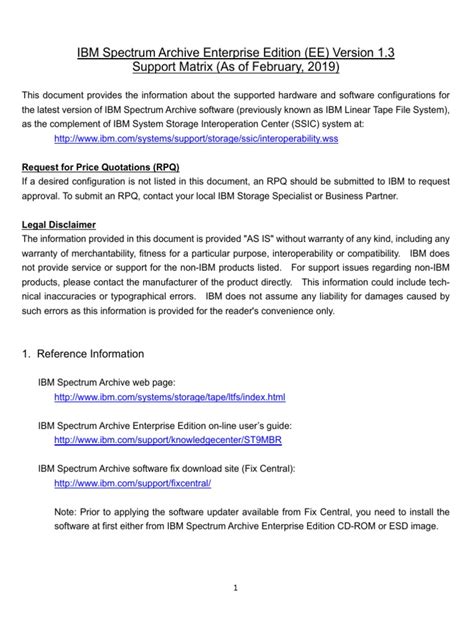 IBM Spectrum Archive Enterprise Edition (EE) Version 1.3
Support Matrix (As of February, 2019)

This document provides the information about the supported hardware and software configurations for the latest version of IBM Spectrum Archive software (previously known as IBM Linear Tape File System), as the complement of IBM System Storage Interoperation Center (SSIC) system at:
http://www.ibm.com/systems/support/storage/ssic/interoperability.wss

Request for Price Quotations (RPQ)
If a desired configuration is not listed in this document, an RPQ should be submitted to IBM to request approval. To submit an RPQ, contact your local IBM Storage Specialist or Business Partner.

Legal Disclaimer
The information provided in this document is provided "AS IS" without warranty of any kind, including any warranty of merchantability, fitness for a particular purpose, interoperability or compatibility. IBM does not provide service or support for the non-IBM products listed. For support issues regarding non-IBM products, please contact the manufacturer of the product directly. This information could include technical inaccuracies or typographical errors. IBM does not assume any liability for damages caused by such errors as this information is provided for the reader's convenience only.

1. Reference Information

IBM Spectrum Archive web page:
http://www.ibm.com/systems/storage/tape/ltfs/index.html

IBM Spectrum Archive Enterprise Edition on-line user's guide:
http://www.ibm.com/support/knowledgecenter/ST9MBR

IBM Spectrum Archive software fix download site (Fix Central):
http://www.ibm.com/support/fixcentral/

Note: Prior to applying the software updater available from Fix Central, you need to install the software at first either from IBM Spectrum Archive Enterprise Edition CD-ROM or ESD image.

1